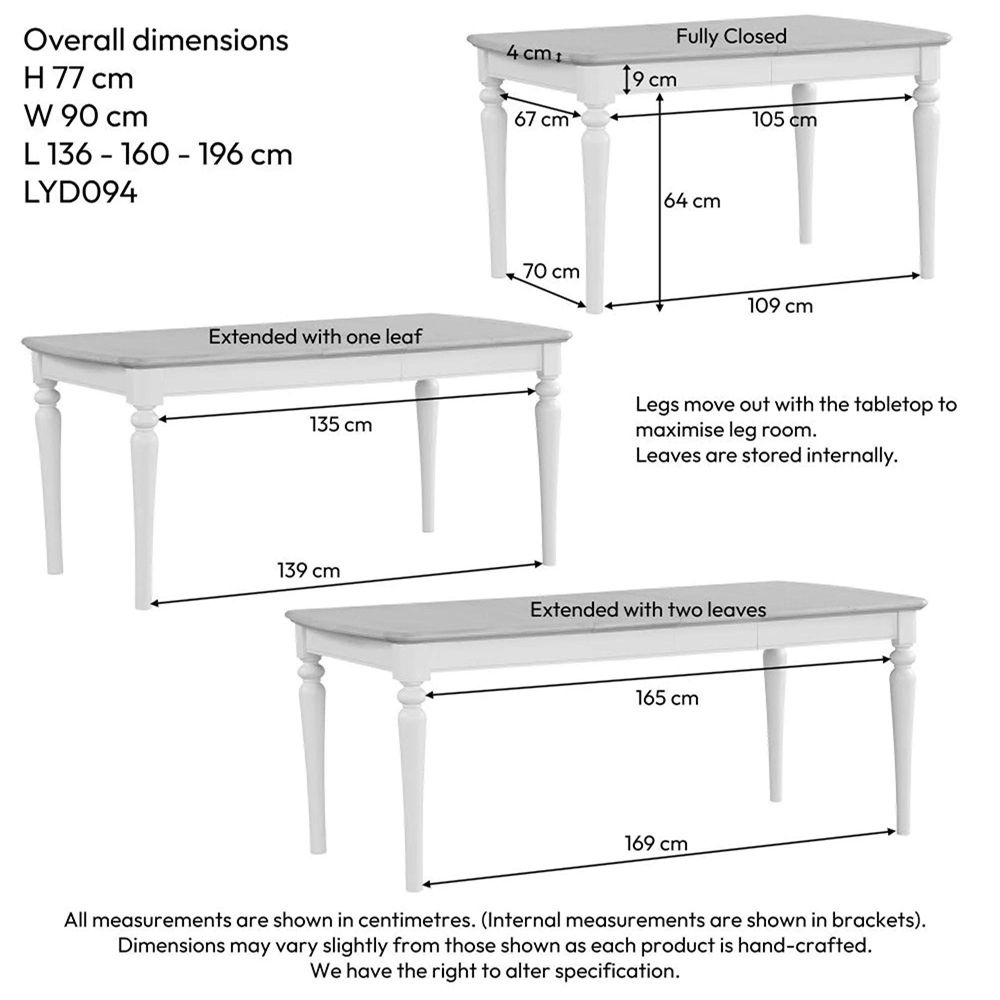 Overall dimensions
H 77 cm
W 90 cm
L 136 - 160 - 196 cm
LYD094

Fully Closed
4 cm
9 cm
67 cm
105 cm
64 cm
70 cm
109 cm

Extended with one leaf
135 cm
139 cm

Legs move out with the tabletop to maximise leg room.
Leaves are stored internally.

Extended with two leaves
165 cm
169 cm

All measurements are shown in centimetres. (Internal measurements are shown in brackets).
Dimensions may vary slightly from those shown as each product is hand-crafted.
We have the right to alter specification.